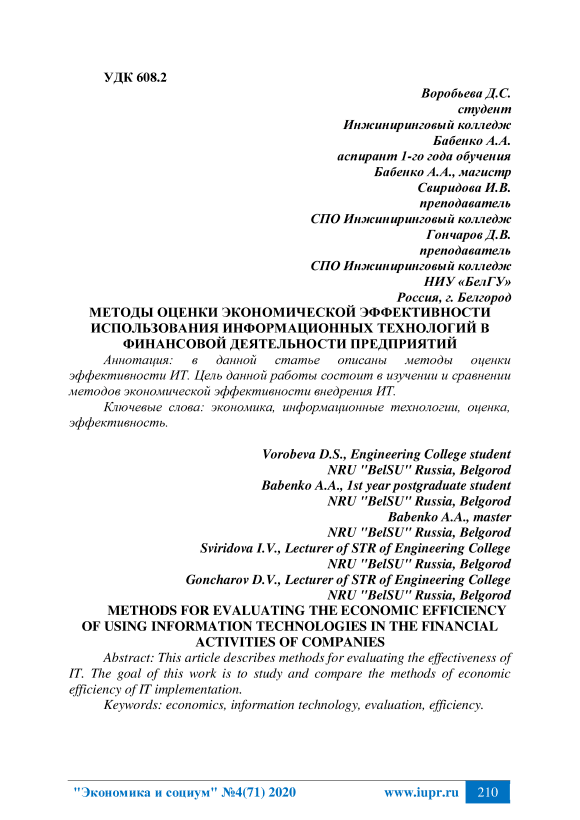 УДК 608.2

Воробьева Д.С.
студент
Инжиниринговый колледж
Бабенко А.А.
аспирант 1-го года обучения
Бабенко А.А., магистр
Свиридова И.В.
преподаватель
СПО Инжиниринговый колледж
Гончаров Д.В.
преподаватель
СПО Инжиниринговый колледж
НИУ «БелГУ»
Россия, г. Белгород

МЕТОДЫ ОЦЕНКИ ЭКОНОМИЧЕСКОЙ ЭФФЕКТИВНОСТИ ИСПОЛЬЗОВАНИЯ ИНФОРМАЦИОННЫХ ТЕХНОЛОГИЙ В ФИНАНСОВОЙ ДЕЯТЕЛЬНОСТИ ПРЕДПРИЯТИЙ

Аннотация: в данной статье описаны методы оценки эффективности ИТ. Цель данной работы состоит в изучении и сравнении методов экономической эффективности внедрения ИТ.

Ключевые слова: экономика, информационные технологии, оценка, эффективность.

Vorobeva D.S., Engineering College student
NRU "BelSU" Russia, Belgorod
Babenko A.A., 1st year postgraduate student
NRU "BelSU" Russia, Belgorod
Babenko A.A., master
NRU "BelSU" Russia, Belgorod
Sviridova I.V., Lecturer of STR of Engineering College
NRU "BelSU" Russia, Belgorod
Goncharov D.V., Lecturer of STR of Engineering College
NRU "BelSU" Russia, Belgorod

METHODS FOR EVALUATING THE ECONOMIC EFFICIENCY OF USING INFORMATION TECHNOLOGIES IN THE FINANCIAL ACTIVITIES OF COMPANIES

Abstract: This article describes methods for evaluating the effectiveness of IT. The goal of this work is to study and compare the methods of economic efficiency of IT implementation.

Keywords: economics, information technology, evaluation, efficiency.

"Экономика и социум" №4(71) 2020 www.iupr.ru 210